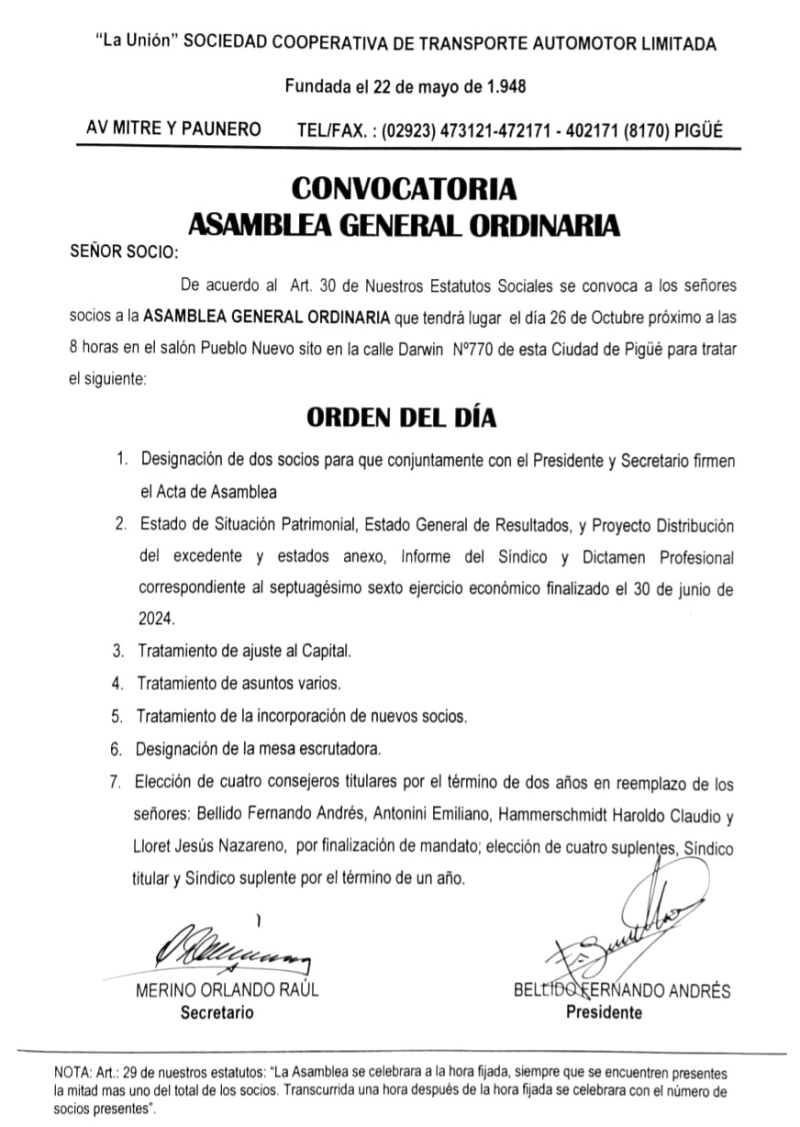 "La Unión" SOCIEDAD COOPERATIVA DE TRANSPORTE AUTOMOTOR LIMITADA

Fundada el 22 de mayo de 1.948

AV MITRE Y PAUNERO TEL/FAX. : (02923) 473121-472171 - 402171 (8170) PIGÜÉ

CONVOCATORIA
ASAMBLEA GENERAL ORDINARIA

SEÑOR SOCIO:

De acuerdo al Art. 30 de Nuestros Estatutos Sociales se convoca a los señores socios a la ASAMBLEA GENERAL ORDINARIA que tendrá lugar el día 26 de Octubre próximo a las 8 horas en el salón Pueblo Nuevo sito en la calle Darwin Nº770 de esta Ciudad de Pigüé para tratar el siguiente:

ORDEN DEL DÍA

1. Designación de dos socios para que conjuntamente con el Presidente y Secretario firmen el Acta de Asamblea
2. Estado de Situación Patrimonial, Estado General de Resultados, y Proyecto Distribución del excedente y estados anexo, Informe del Síndico y Dictamen Profesional correspondiente al septuagésimo sexto ejercicio económico finalizado el 30 de junio de 2024.
3. Tratamiento de ajuste al Capital.
4. Tratamiento de asuntos varios.
5. Tratamiento de la incorporación de nuevos socios.
6. Designación de la mesa escrutadora.
7. Elección de cuatro consejeros titulares por el término de dos años en reemplazo de los señores: Bellido Fernando Andrés, Antonini Emiliano, Hammerschmidt Haroldo Claudio y Lloret Jesús Nazareno, por finalización de mandato; elección de cuatro suplentes, Síndico titular y Síndico suplente por el término de un año.

MERINO ORLANDO RAÚL
Secretario

BELLIDO FERNANDO ANDRÉS
Presidente

NOTA: Art.: 29 de nuestros estatutos: "La Asamblea se celebrara a la hora fijada, siempre que se encuentren presentes la mitad mas uno del total de los socios. Transcurrida una hora después de la hora fijada se celebrara con el número de socios presentes".